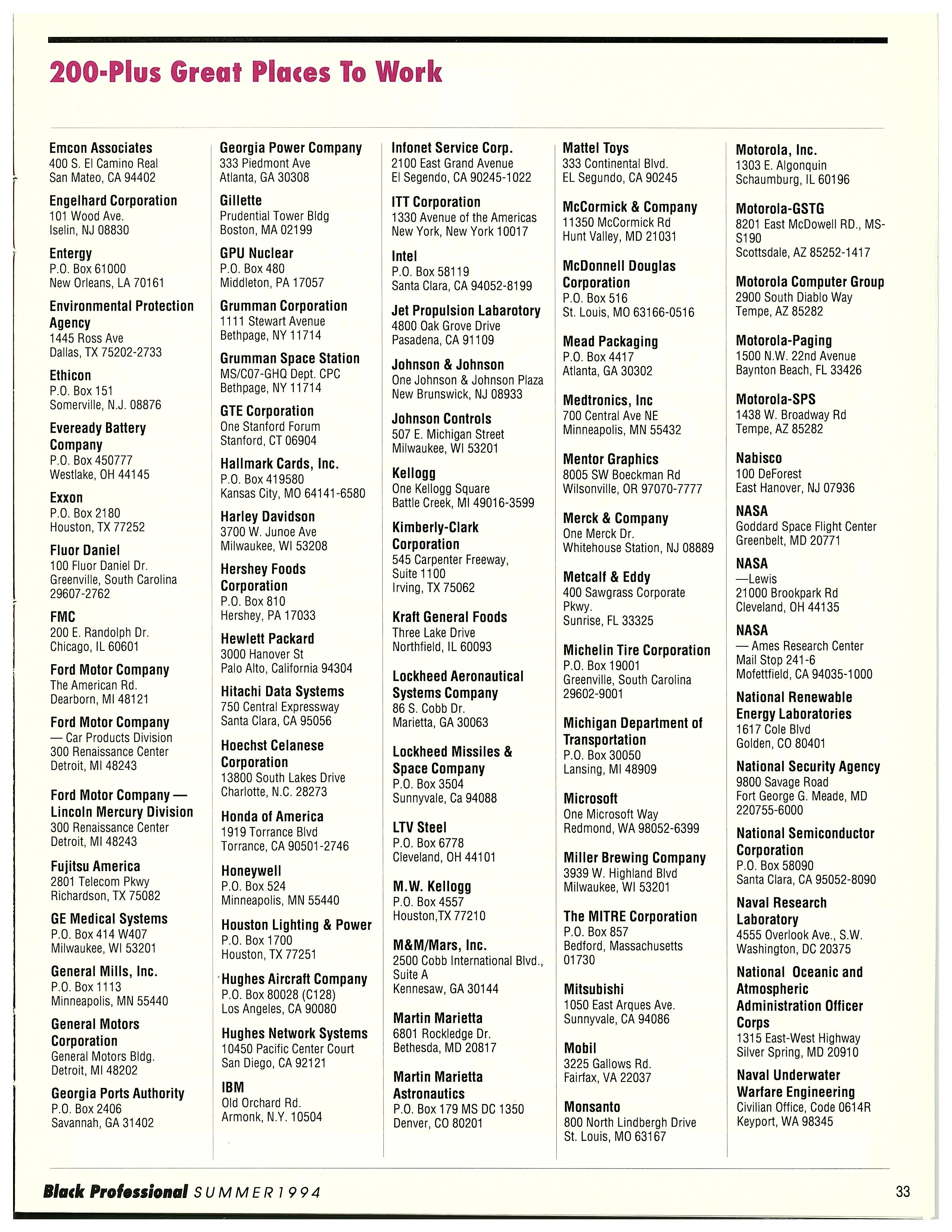 200-Plus Great Places To Work

Emcon Associates
400 S. El Camino Real
San Mateo, CA 94402

Engelhard Corporation
101 Wood Ave.
Iselin, NJ 08830

Entergy
P.O. Box 61000
New Orleans, LA 70161

Environmental Protection Agency
1445 Ross Ave
Dallas, TX 75202-2733

Ethicon
P.O. Box 151
Somerville, N.J. 08876

Eveready Battery Company
P.O. Box 450777
Westlake, OH 44145

Exxon
P.O. Box 2180
Houston, TX 77252

Fluor Daniel
100 Fluor Daniel Dr.
Greenville, South Carolina
29607-2762

FMC
200 E. Randolph Dr.
Chicago, IL 60601

Ford Motor Company
The American Rd.
Dearborn, MI 48121

Ford Motor Company
— Car Products Division
300 Renaissance Center
Detroit, MI 48243

Ford Motor Company — Lincoln Mercury Division
300 Renaissance Center
Detroit, MI 48243

Fujitsu America
2801 Telecom Pkwy
Richardson, TX 75082

GE Medical Systems
P.O. Box 414 W407
Milwaukee, WI 53201

General Mills, Inc.
P.O. Box 1113
Minneapolis, MN 55440

General Motors Corporation
General Motors Bldg.
Detroit, MI 48202

Georgia Ports Authority
P.O. Box 2406
Savannah, GA 31402

Georgia Power Company
333 Piedmont Ave
Atlanta, GA 30308

Gillette
Prudential Tower Bldg
Boston, MA 02199

GPU Nuclear
P.O. Box 480
Middleton, PA 17057

Grumman Corporation
1111 Stewart Avenue
Bethpage, NY 11714

Grumman Space Station
MS/C07-GHQ Dept. CPC
Bethpage, NY 11714

GTE Corporation
One Stanford Forum
Stanford, CT 06904

Hallmark Cards, Inc.
P.O. Box 419580
Kansas City, MO 64141-6580

Harley Davidson
3700 W. Junoe Ave
Milwaukee, WI 53208

Hershey Foods Corporation
P.O. Box 810
Hershey, PA 17033

Hewlett Packard
3000 Hanover St
Palo Alto, California 94304

Hitachi Data Systems
750 Central Expressway
Santa Clara, CA 95056

Hoechst Celanese Corporation
13800 South Lakes Drive
Charlotte, N.C. 28273

Honda of America
1919 Torrance Blvd
Torrance, CA 90501-2746

Honeywell
P.O. Box 524
Minneapolis, MN 55440

Houston Lighting & Power
P.O. Box 1700
Houston, TX 77251

Hughes Aircraft Company
P.O. Box 80028 (C128)
Los Angeles, CA 90080

Hughes Network Systems
10450 Pacific Center Court
San Diego, CA 92121

IBM
Old Orchard Rd.
Armonk, N.Y. 10504

Infonet Service Corp.
2100 East Grand Avenue
El Segendo, CA 90245-1022

ITT Corporation
1330 Avenue of the Americas
New York, New York 10017

Intel
P.O. Box 58119
Santa Clara, CA 94052-8199

Jet Propulsion Labarotory
4800 Oak Grove Drive
Pasadena, CA 91109

Johnson & Johnson
One Johnson & Johnson Plaza
New Brunswick, NJ 08933

Johnson Controls
507 E. Michigan Street
Milwaukee, WI 53201

Kellogg
One Kellogg Square
Battle Creek, MI 49016-3599

Kimberly-Clark Corporation
545 Carpenter Freeway,
Suite 1100
Irving, TX 75062

Kraft General Foods
Three Lake Drive
Northfield, IL 60093

Lockheed Aeronautical Systems Company
86 S. Cobb Dr.
Marietta, GA 30063

Lockheed Missiles & Space Company
P.O. Box 3504
Sunnyvale, Ca 94088

LTV Steel
P.O. Box 6778
Cleveland, OH 44101

M.W. Kellogg
P.O. Box 4557
Houston,TX 77210

M&M/Mars, Inc.
2500 Cobb International Blvd.,
Suite A
Kennesaw, GA 30144

Martin Marietta
6801 Rockledge Dr.
Bethesda, MD 20817

Martin Marietta Astronautics
P.O. Box 179 MS DC 1350
Denver, CO 80201

Mattel Toys
333 Continental Blvd.
EL Segundo, CA 90245

McCormick & Company
11350 McCormick Rd
Hunt Valley, MD 21031

McDonnell Douglas Corporation
P.O. Box 516
St. Louis, MO 63166-0516

Mead Packaging
P.O. Box 4417
Atlanta, GA 30302

Medtronics, Inc
700 Central Ave NE
Minneapolis, MN 55432

Mentor Graphics
8005 SW Boeckman Rd
Wilsonville, OR 97070-7777

Merck & Company
One Merck Dr.
Whitehouse Station, NJ 08889

Metcalf & Eddy
400 Sawgrass Corporate Pkwy.
Sunrise, FL 33325

Michelin Tire Corporation
P.O. Box 19001
Greenville, South Carolina
29602-9001

Michigan Department of Transportation
P.O. Box 30050
Lansing, MI 48909

Microsoft
One Microsoft Way
Redmond, WA 98052-6399

Miller Brewing Company
3939 W. Highland Blvd
Milwaukee, WI 53201

The MITRE Corporation
P.O. Box 857
Bedford, Massachusetts
01730

Mitsubishi
1050 East Arques Ave.
Sunnyvale, CA 94086

Mobil
3225 Gallows Rd.
Fairfax, VA 22037

Monsanto
800 North Lindbergh Drive
St. Louis, MO 63167

Motorola, Inc.
1303 E. Algonquin
Schaumburg, IL 60196

Motorola-GSTG
8201 East McDowell RD., MS-S190
Scottsdale, AZ 85252-1417

Motorola Computer Group
2900 South Diablo Way
Tempe, AZ 85282

Motorola-Paging
1500 N.W. 22nd Avenue
Baynton Beach, FL 33426

Motorola-SPS
1438 W. Broadway Rd
Tempe, AZ 85282

Nabisco
100 DeForest
East Hanover, NJ 07936

NASA
Goddard Space Flight Center
Greenbelt, MD 20771

NASA
—Lewis
21000 Brookpark Rd
Cleveland, OH 44135

NASA
— Ames Research Center
Mail Stop 241-6
Mofettfield, CA 94035-1000

National Renewable Energy Laboratories
1617 Cole Blvd
Golden, CO 80401

National Security Agency
9800 Savage Road
Fort George G. Meade, MD
220755-6000

National Semiconductor Corporation
P.O. Box 58090
Santa Clara, CA 95052-8090

Naval Research Laboratory
4555 Overlook Ave., S.W.
Washington, DC 20375

National Oceanic and Atmospheric Administration Officer Corps
1315 East-West Highway
Silver Spring, MD 20910

Naval Underwater Warfare Engineering
Civilian Office, Code 0614R
Keyport, WA 98345

Black Professional SUMMER 1994
33